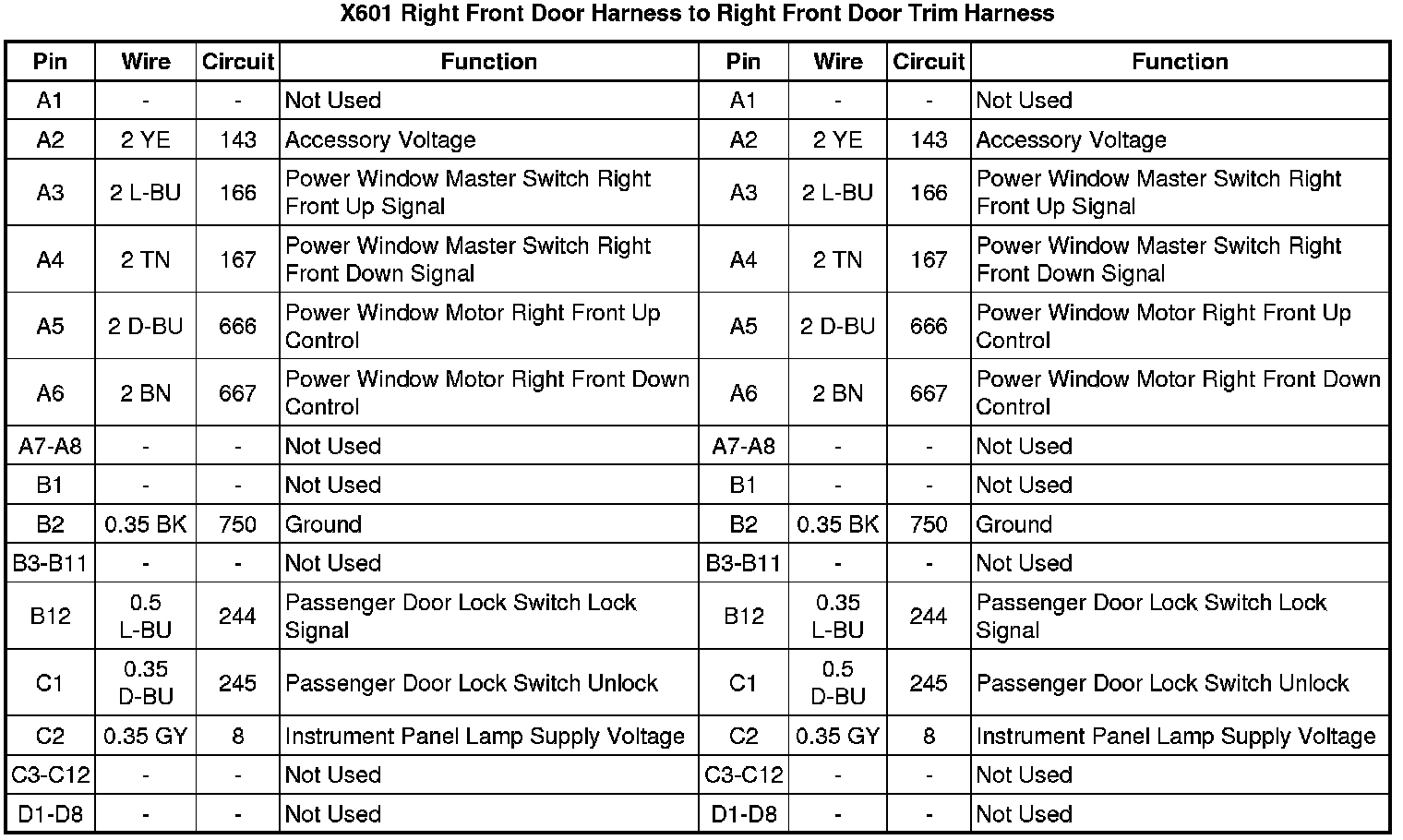 X601 Right Front Door Harness to Right Front Door Trim Harness

| Pin | Wire | Circuit | Function | Pin | Wire | Circuit | Function |
|---|---|---|---|---|---|---|---|
| A1 | - | - | Not Used | A1 | - | - | Not Used |
| A2 | 2 YE | 143 | Accessory Voltage | A2 | 2 YE | 143 | Accessory Voltage |
| A3 | 2 L-BU | 166 | Power Window Master Switch Right Front Up Signal | A3 | 2 L-BU | 166 | Power Window Master Switch Right Front Up Signal |
| A4 | 2 TN | 167 | Power Window Master Switch Right Front Down Signal | A4 | 2 TN | 167 | Power Window Master Switch Right Front Down Signal |
| A5 | 2 D-BU | 666 | Power Window Motor Right Front Up Control | A5 | 2 D-BU | 666 | Power Window Motor Right Front Up Control |
| A6 | 2 BN | 667 | Power Window Motor Right Front Down Control | A6 | 2 BN | 667 | Power Window Motor Right Front Down Control |
| A7-A8 | - | - | Not Used | A7-A8 | - | - | Not Used |
| B1 | - | - | Not Used | B1 | - | - | Not Used |
| B2 | 0.35 BK | 750 | Ground | B2 | 0.35 BK | 750 | Ground |
| B3-B11 | - | - | Not Used | B3-B11 | - | - | Not Used |
| B12 | 0.5 L-BU | 244 | Passenger Door Lock Switch Lock Signal | B12 | 0.35 L-BU | 244 | Passenger Door Lock Switch Lock Signal |
| C1 | 0.35 D-BU | 245 | Passenger Door Lock Switch Unlock | C1 | 0.5 D-BU | 245 | Passenger Door Lock Switch Unlock |
| C2 | 0.35 GY | 8 | Instrument Panel Lamp Supply Voltage | C2 | 0.35 GY | 8 | Instrument Panel Lamp Supply Voltage |
| C3-C12 | - | - | Not Used | C3-C12 | - | - | Not Used |
| D1-D8 | - | - | Not Used | D1-D8 | - | - | Not Used |